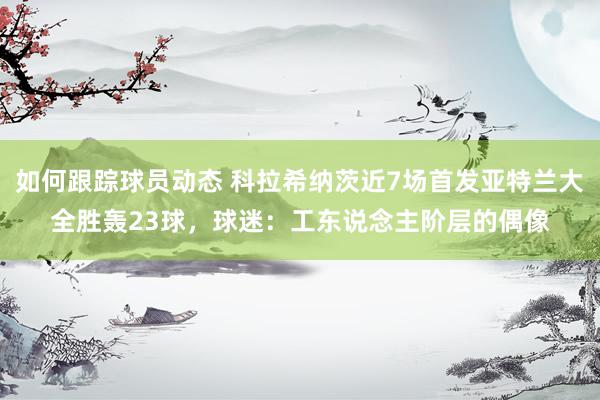 如何跟踪球员动态 科拉希纳茨近7场首发亚特兰大全胜轰23球，球迷：工东说念主阶层的偶像